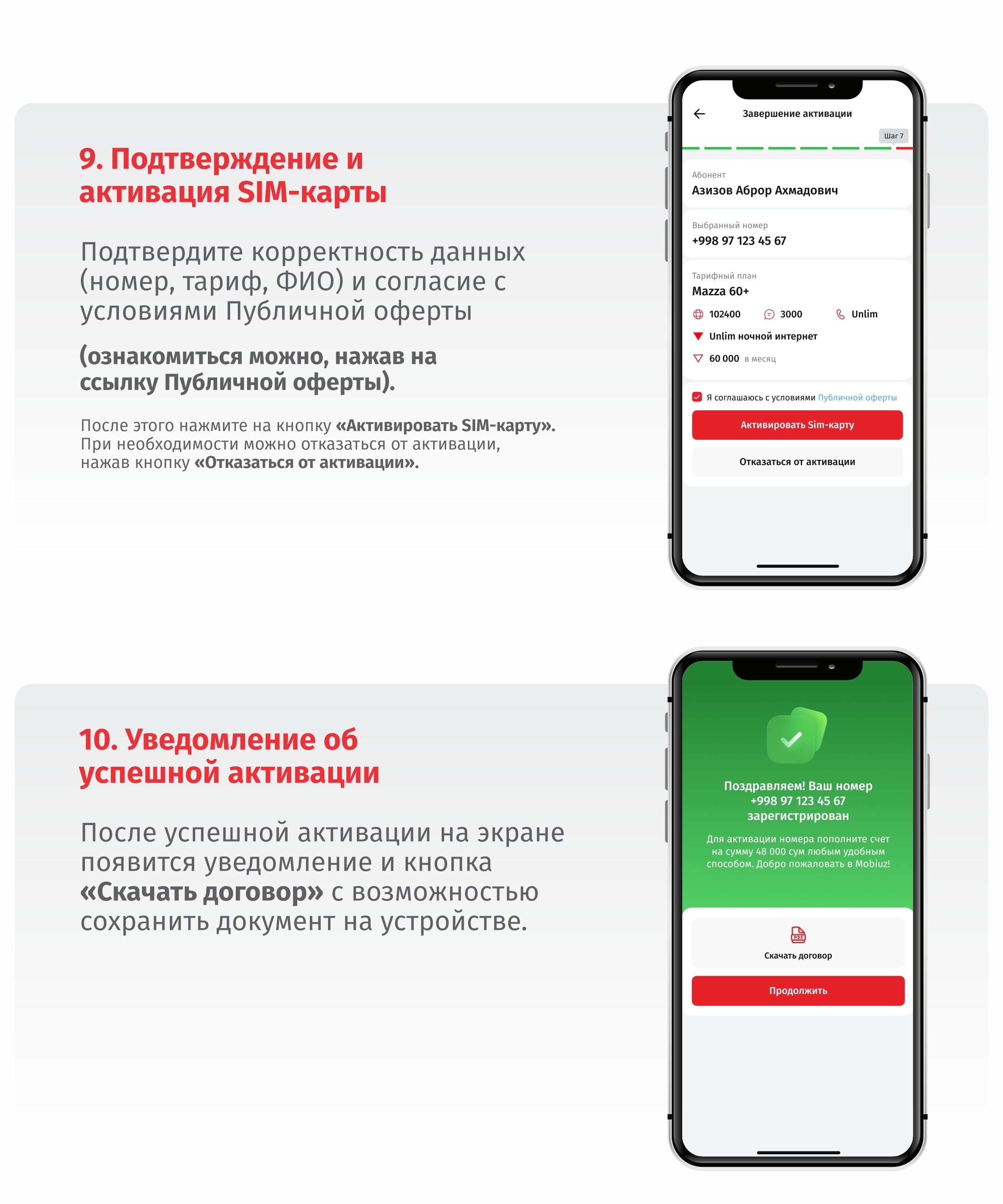 9. Подтверждение и активация SIM-карты

Подтвердите корректность данных (номер, тариф, ФИО) и согласие с условиями Публичной оферты

(ознакомиться можно, нажав на ссылку Публичной оферты).

После этого нажмите на кнопку «Активировать SIM-карту». При необходимости можно отказаться от активации, нажав кнопку «Отказаться от активации».

Завершение активации

Шаг 7

Абонент
Азизов Аброр Ахмадович

Выбранный номер
+998 97 123 45 67

Тарифный план
Mazza 60+

102400 3000 Unlim

Unlim ночной интернет

60 000 в месяц

Я соглашаюсь с условиями Публичной оферты

Активировать Sim-карту

Отказаться от активации

10. Уведомление об успешной активации

После успешной активации на экране появится уведомление и кнопка «Скачать договор» с возможностью сохранить документ на устройстве.

Поздравляем! Ваш номер +998 97 123 45 67 зарегистрирован

Для активации номера пополните счет на сумму 48 000 сум любым удобным способом. Добро пожаловать в Mobiuz!

PDF

Скачать договор

Продолжить